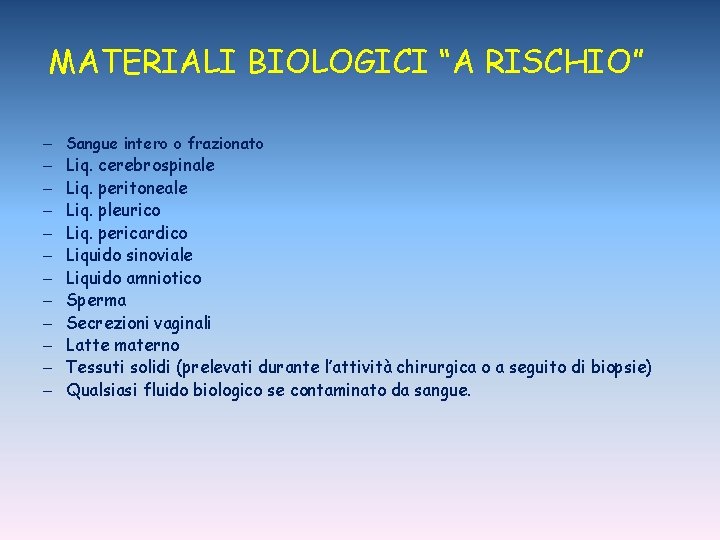 MATERIALI BIOLOGICI “A RISCHIO”

– Sangue intero o frazionato
– Liq. cerebrospinale
– Liq. peritoneale
– Liq. pleurico
– Liq. pericardico
– Liquido sinoviale
– Liquido amniotico
– Sperma
– Secrezioni vaginali
– Latte materno
– Tessuti solidi (prelevati durante l’attività chirurgica o a seguito di biopsie)
– Qualsiasi fluido biologico se contaminato da sangue.